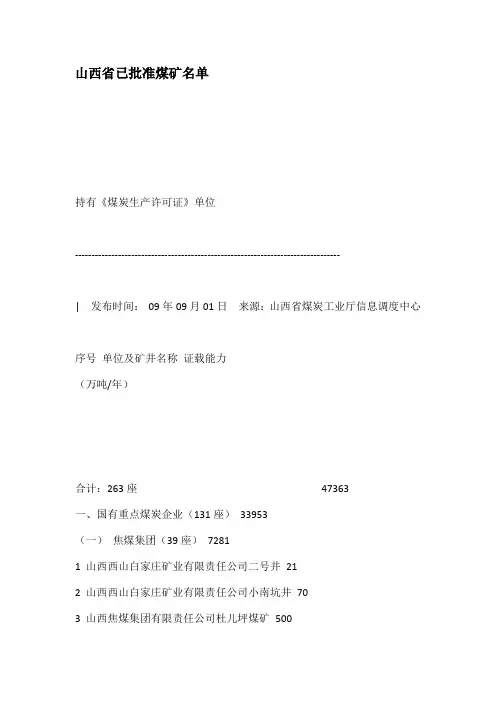 山西省已批准煤矿名单

持有《煤炭生产许可证》单位

--------------------------------------------------------------------------------

| 发布时间： 09 年 09 月 01 日 来源：山西省煤炭工业厅信息调度中心

序号 单位及矿井名称 证载能力
（万吨/年）

合计：263 座 47363

一、国有重点煤炭企业（131 座） 33953

（一） 焦煤集团（39 座） 7281

1 山西西山白家庄矿业有限责任公司二号井 21

2 山西西山白家庄矿业有限责任公司小南坑井 70

3 山西焦煤集团有限责任公司杜儿坪煤矿 500